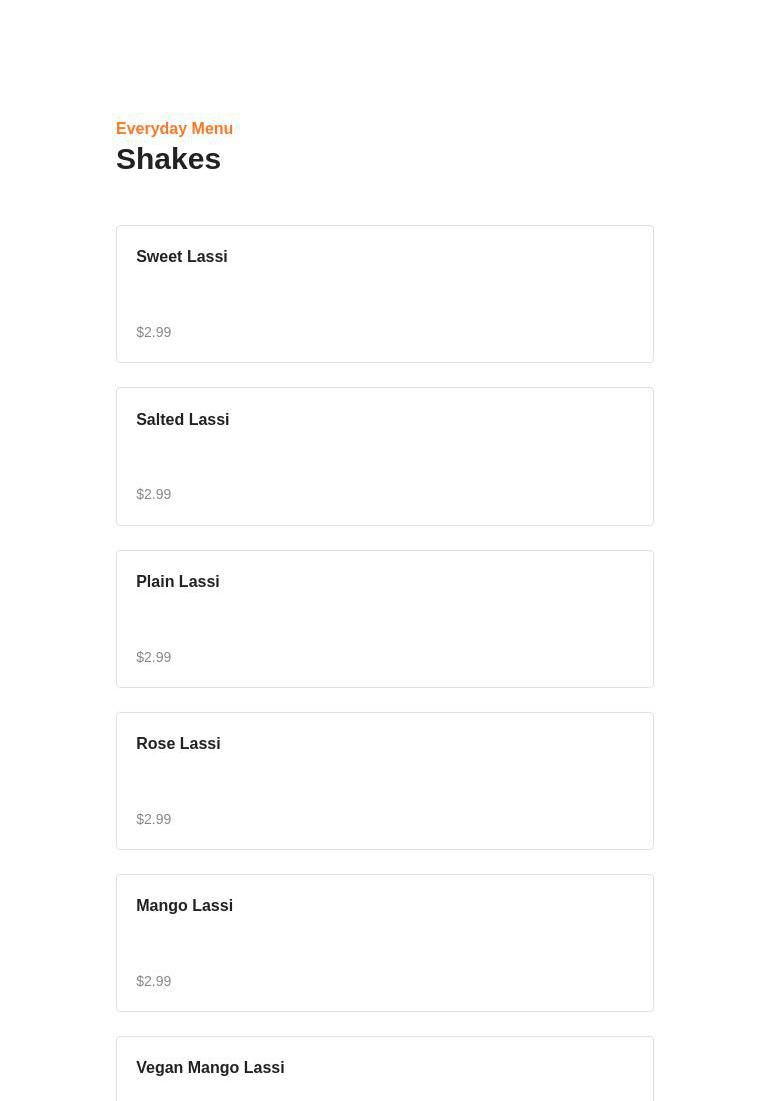 Everyday Menu
Shakes

Sweet Lassi

$2.99

Salted Lassi

$2.99

Plain Lassi

$2.99

Rose Lassi

$2.99

Mango Lassi

$2.99

Vegan Mango Lassi